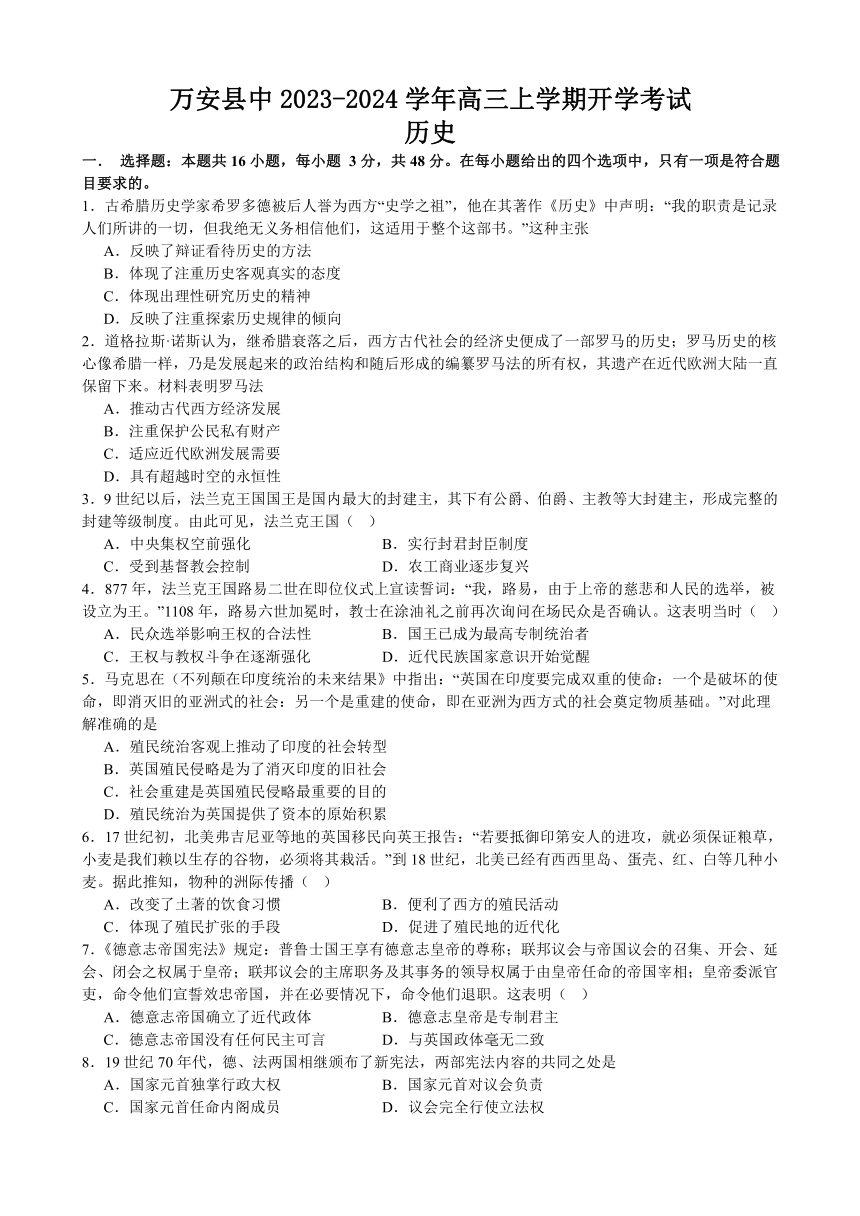 万安县中 2023-2024 学年高三上学期开学考试
历史

一． 选择题：本题共 16 小题，每小题 3 分，共 48 分。在每小题给出的四个选项中，只有一项是符合题目要求的。

1．古希腊历史学家希罗多德被后人誉为西方“史学之祖”，他在其著作《历史》中声明：“我的职责是记录人们所讲的一切，但我绝无义务相信他们，这适用于整个这部书。”这种主张
A．反映了辩证看待历史的方法
B．体现了注重历史客观真实的态度
C．体现出理性研究历史的精神
D．反映了注重探索历史规律的倾向

2．道格拉斯·诺斯认为，继希腊衰落之后，西方古代社会的经济史便成了一部罗马的历史；罗马历史的核心像希腊一样，乃是发展起来的政治结构和随后形成的编纂罗马法的所有权，其遗产在近代欧洲大陆一直保留下来。材料表明罗马法
A．推动古代西方经济发展
B．注重保护公民私有财产
C．适应近代欧洲发展需要
D．具有超越时空的永恒性

3．9 世纪以后，法兰克王国国王是国内最大的封建主，其下有公爵、伯爵、主教等大封建主，形成完整的封建等级制度。由此可见，法兰克王国（ ）
A．中央集权空前强化
B．实行封君封臣制度
C．受到基督教会控制
D．农工商业逐步复兴

4．877 年，法兰克王国路易二世在即位仪式上宣读誓词：“我，路易，由于上帝的慈悲和人民的选举，被设立为王。”1108 年，路易六世加冕时，教士在涂油礼之前再次询问在场民众是否确认。这表明当时（ ）
A．民众选举影响王权的合法性
B．国王已成为最高专制统治者
C．王权与教权斗争在逐渐强化
D．近代民族国家意识开始觉醒

5．马克思在《不列颠在印度统治的未来结果》中指出：“英国在印度要完成双重的使命：一个是破坏的使命，即消灭旧的亚洲式的社会；另一个是重建的使命，即在亚洲为西方式的社会奠定物质基础。”对此理解准确的是
A．殖民统治客观上推动了印度的社会转型
B．英国殖民侵略是为了消灭印度的旧社会
C．社会重建是英国殖民侵略最重要的目的
D．殖民统治为英国提供了资本的原始积累

6．17 世纪初，北美弗吉尼亚等地的英国移民向英王报告：“若要抵御印第安人的进攻，就必须保证粮草，小麦是我们赖以生存的谷物，必须将其栽活。”到 18 世纪，北美已经有西西里岛、蛋壳、红、白等几种小麦。据此推知，物种的洲际传播（ ）
A．改变了土著的饮食习惯
B．便利了西方的殖民活动
C．体现了殖民扩张的手段
D．促进了殖民地的近代化

7.《德意志帝国宪法》规定：普鲁士国王享有德意志皇帝的尊称；联邦议会与帝国议会的召集、开会、延会、闭会之权属于皇帝；联邦议会的主席职务及其事务的领导权属于由皇帝任命的帝国宰相；皇帝委派官吏，命令他们宣誓效忠帝国，并在必要情况下，命令他们退职。这表明（ ）
A．德意志帝国确立了近代政体
B．德意志皇帝是专制君主
C．德意志帝国没有任何民主可言
D．与英国政体毫无二致

8．19 世纪 70 年代，德、法两国相继颁布了新宪法，两部宪法内容的共同之处是
A．国家元首独掌行政大权
B．国家元首对议会负责
C．国家元首任命内阁成员
D．议会完全行使立法权